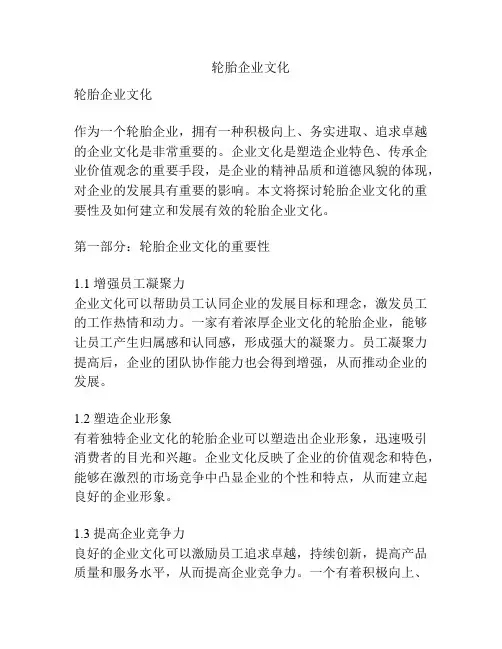 轮胎企业文化

轮胎企业文化

作为一个轮胎企业，拥有一种积极向上、务实进取、追求卓越的企业文化是非常重要的。企业文化是塑造企业特色、传承企业价值观念的重要手段，是企业的精神品质和道德风貌的体现，对企业的发展具有重要的影响。本文将探讨轮胎企业文化的重要性及如何建立和发展有效的轮胎企业文化。

第一部分：轮胎企业文化的重要性

1.1 增强员工凝聚力
企业文化可以帮助员工认同企业的发展目标和理念，激发员工的工作热情和动力。一家有着浓厚企业文化的轮胎企业，能够让员工产生归属感和认同感，形成强大的凝聚力。员工凝聚力提高后，企业的团队协作能力也会得到增强，从而推动企业的发展。

1.2 塑造企业形象
有着独特企业文化的轮胎企业可以塑造出企业形象，迅速吸引消费者的目光和兴趣。企业文化反映了企业的价值观念和特色，能够在激烈的市场竞争中凸显企业的个性和特点，从而建立起良好的企业形象。

1.3 提高企业竞争力
良好的企业文化可以激励员工追求卓越，持续创新，提高产品质量和服务水平，从而提高企业竞争力。一个有着积极向上、